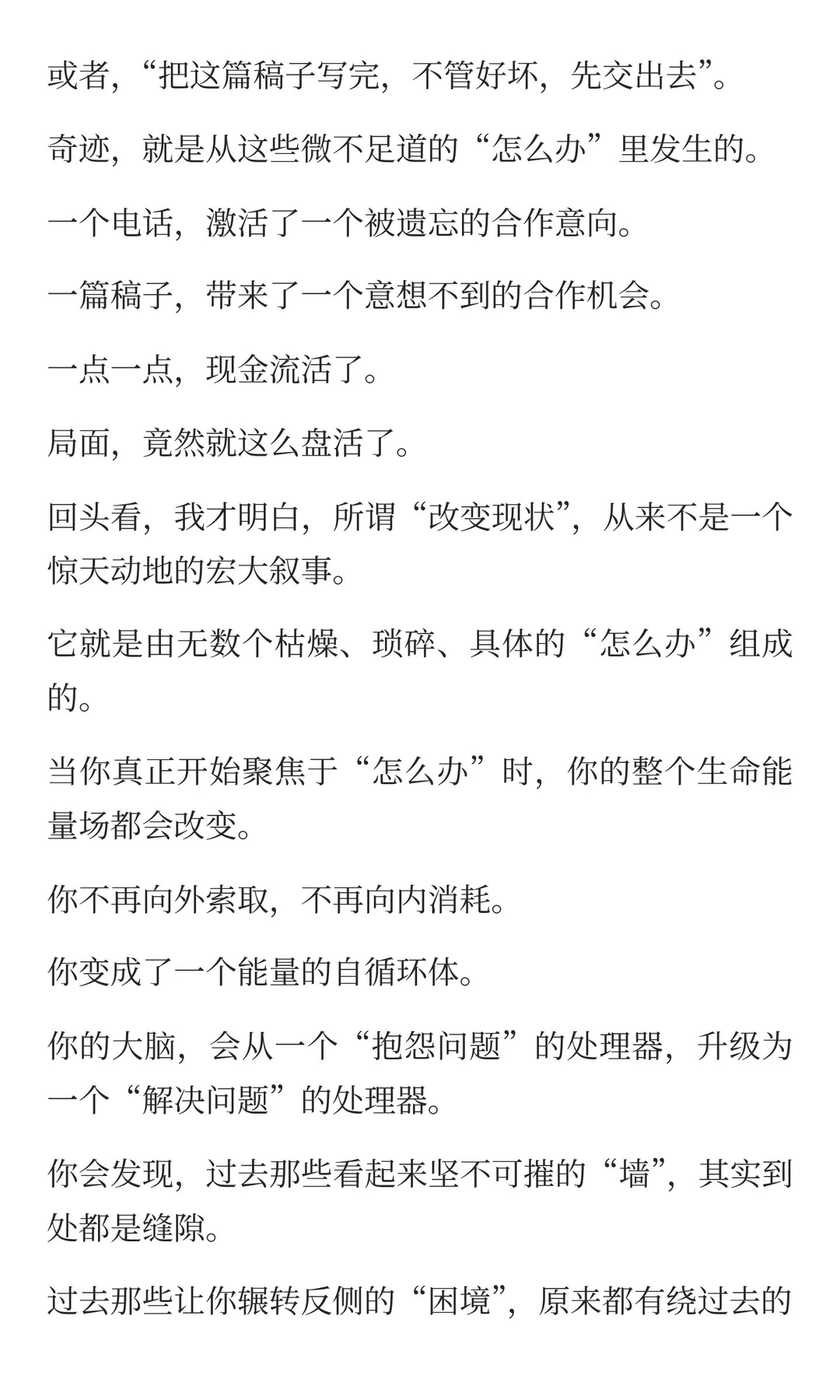 或者，“把这篇稿子写完，不管好坏，先交出去”。

奇迹，就是从这些微不足道的“怎么办”里发生的。

一个电话，激活了一个被遗忘的合作意向。

一篇稿子，带来了一个意想不到的合作机会。

一点一点，现金流活了。

局面，竟然就这么盘活了。

回头看，我才明白，所谓“改变现状”，从来不是一个惊天动地的宏大叙事。

它就是由无数个枯燥、琐碎、具体的“怎么办”组成的。

当你真正开始聚焦于“怎么办”时，你的整个生命能量场都会改变。

你不再向外索取，不再向内消耗。

你变成了一个能量的自循环体。

你的大脑，会从一个“抱怨问题”的处理器，升级为一个“解决问题”的处理器。

你会发现，过去那些看起来坚不可摧的“墙”，其实到处都是缝隙。

过去那些让你辗转反侧的“困境”，原来都有绕过去的